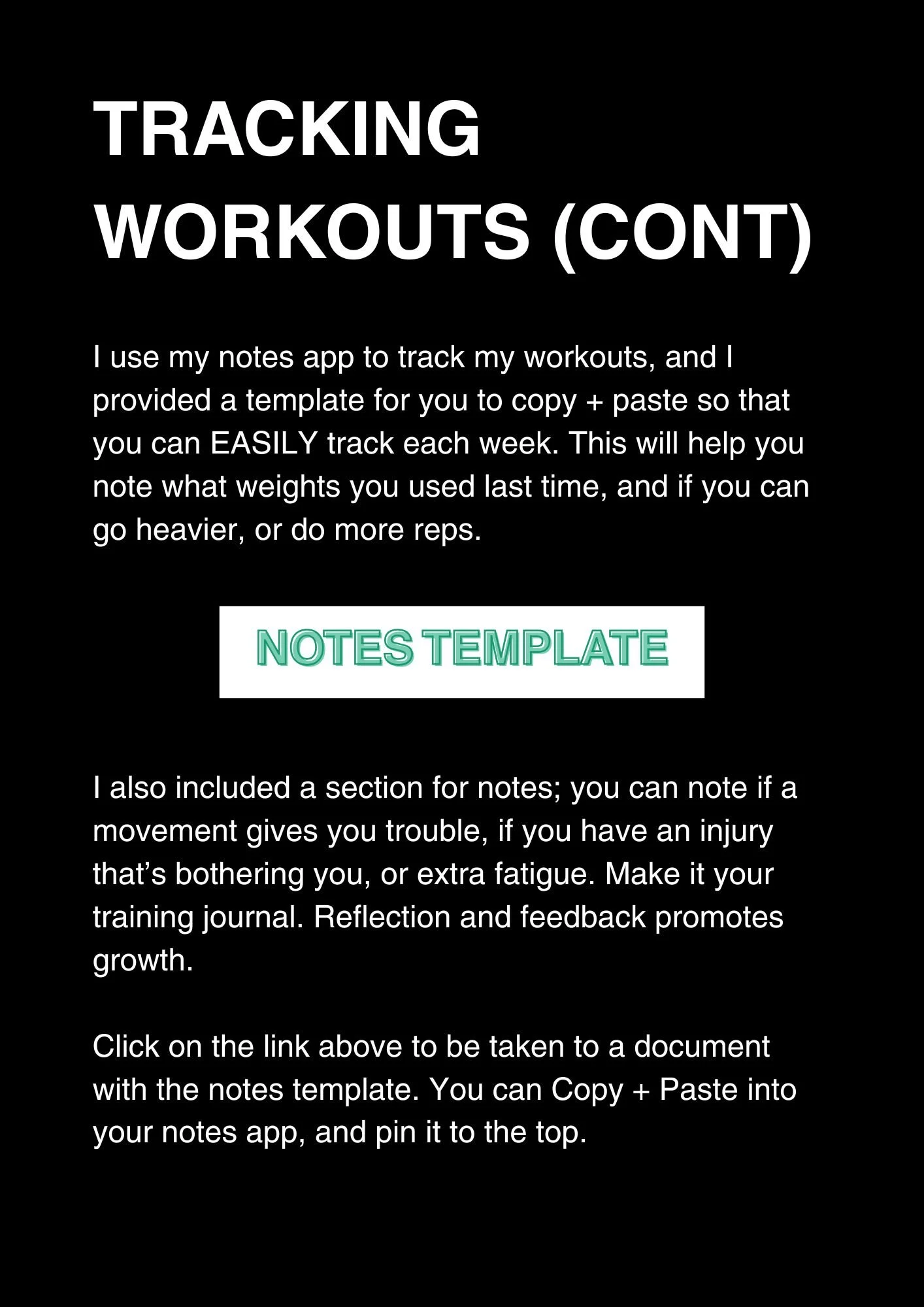 TRACKING WORKOUTS (CONT)

I use my notes app to track my workouts, and I provided a template for you to copy + paste so that you can EASILY track each week. This will help you note what weights you used last time, and if you can go heavier, or do more reps.

NOTES TEMPLATE

I also included a section for notes; you can note if a movement gives you trouble, if you have an injury that's bothering you, or extra fatigue. Make it your training journal. Reflection and feedback promotes growth.

Click on the link above to be taken to a document with the notes template. You can Copy + Paste into your notes app, and pin it to the top.